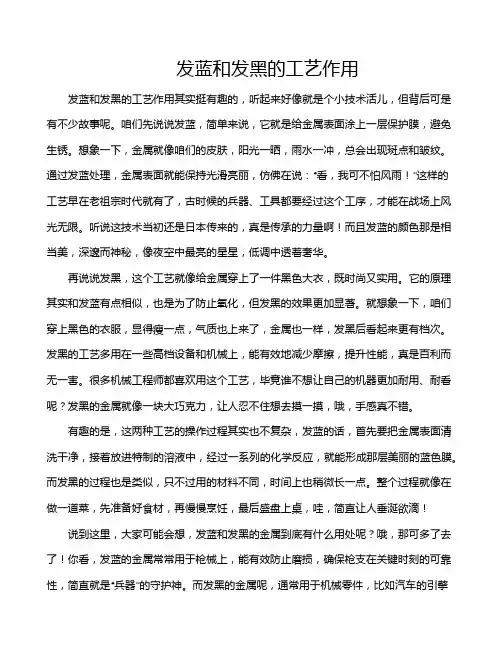 发蓝和发黑的工艺作用

发蓝和发黑的工艺作用其实挺有趣的，听起来好像就是个小技术活儿，但背后可是有不少故事呢。咱们先说说发蓝，简单来说，它就是给金属表面涂上一层保护膜，避免生锈。想象一下，金属就像咱们的皮肤，阳光一晒，雨水一冲，总会出现斑点和皱纹。通过发蓝处理，金属表面就能保持光滑亮丽，仿佛在说："看，我可不怕风雨！"这样的工艺早在老祖宗时代就有了，古时候的兵器、工具都要经过这个工序，才能在战场上风光无限。听说这技术当初还是日本传来的，真是传承的力量啊！而且发蓝的颜色那是相当美，深邃而神秘，像夜空中最亮的星星，低调中透着奢华。

再说说发黑，这个工艺就像给金属穿上了一件黑色大衣，既时尚又实用。它的原理其实和发蓝有点相似，也是为了防止氧化，但发黑的效果更加显著。就想象一下，咱们穿上黑色的衣服，显得瘦一点，气质也上来了，金属也一样，发黑后看起来更有档次。发黑的工艺多用在一些高档设备和机械上，能有效地减少摩擦，提升性能，真是百利而无一害。很多机械工程师都喜欢用这个工艺，毕竟谁不想让自己的机器更加耐用、耐看呢？发黑的金属就像一块大巧克力，让人忍不住想去摸一摸，哦，手感真不错。

有趣的是，这两种工艺的操作过程其实也不复杂，发蓝的话，首先要把金属表面清洗干净，接着放进特制的溶液中，经过一系列的化学反应，就能形成那层美丽的蓝色膜。而发黑的过程也是类似，只不过用的材料不同，时间上也稍微长一点。整个过程就像在做一道菜，先准备好食材，再慢慢烹饪，最后盛盘上桌，哇，简直让人垂涎欲滴！

说到这里，大家可能会想，发蓝和发黑的金属到底有什么用处呢？哦，那可多了去了！你看，发蓝的金属常常用于枪械上，能有效防止磨损，确保枪支在关键时刻的可靠性，简直就是"兵器"的守护神。而发黑的金属呢，通常用于机械零件，比如汽车的引擎